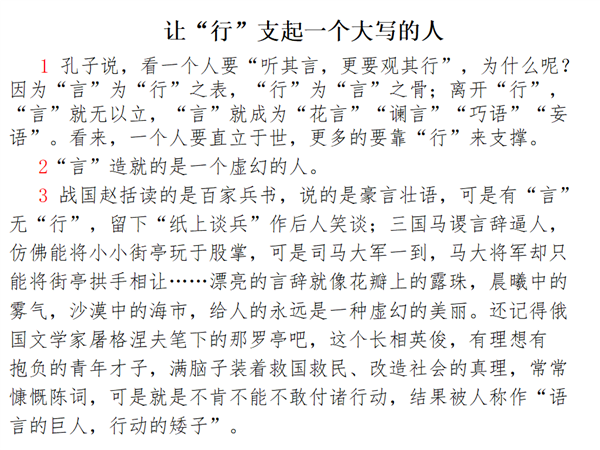 让“行”支起一个大写的人

1 孔子说，看一个人要“听其言，更要观其行”，为什么呢？因为“言”为“行”之表，“行”为“言”之骨；离开“行”，“言”就无以立，“言”就成为“花言”“谰言”“巧语”“妄语”。看来，一个人要直立于世，更多的要靠“行”来支撑。

2“言”造就的是一个虚幻的人。

3 战国赵括读的是百家兵书，说的是豪言壮语，可是有“言”无“行”，留下“纸上谈兵”作后人笑谈；三国马谡言辞逼人，仿佛能将小小街亭玩于股掌，可是司马大军一到，马大将军却只能将街亭拱手相让……漂亮的言辞就像花瓣上的露珠，晨曦中的雾气，沙漠中的海市，给人的永远是一种虚幻的美丽。还记得俄国文学家屠格涅夫笔下的那罗亭吧，这个长相英俊，有理想有抱负的青年才子，满脑子装着救国救民、改造社会的真理，常常慷慨陈词，可是就是不肯不能不敢付诸行动，结果被人称作“语言的巨人，行动的矮子”。